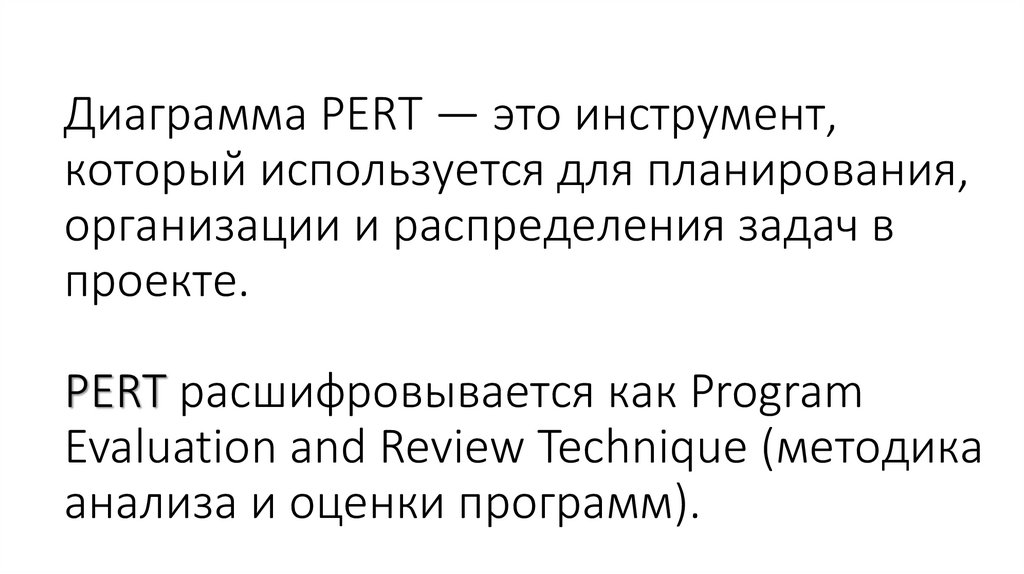 Диаграмма PERT — это инструмент, который используется для планирования, организации и распределения задач в проекте.

PERT расшифровывается как Program Evaluation and Review Technique (методика анализа и оценки программ).